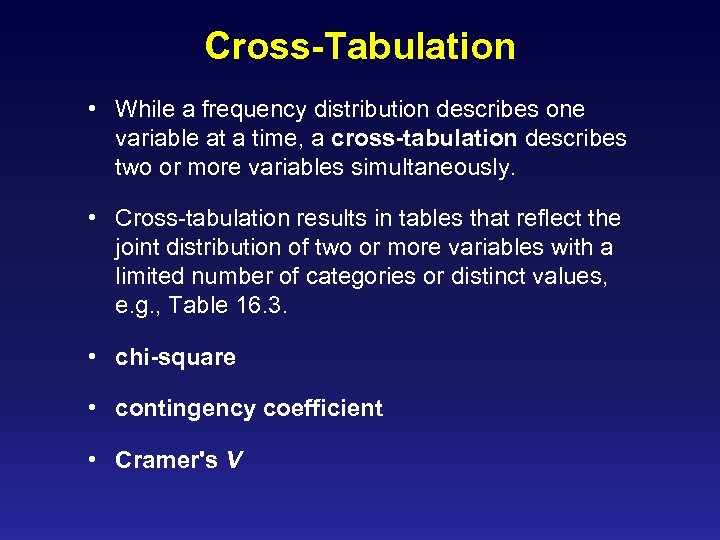 Cross-Tabulation

• While a frequency distribution describes one variable at a time, a cross-tabulation describes two or more variables simultaneously.

• Cross-tabulation results in tables that reflect the joint distribution of two or more variables with a limited number of categories or distinct values, e.g., Table 16.3.

• chi-square

• contingency coefficient

• Cramer's V